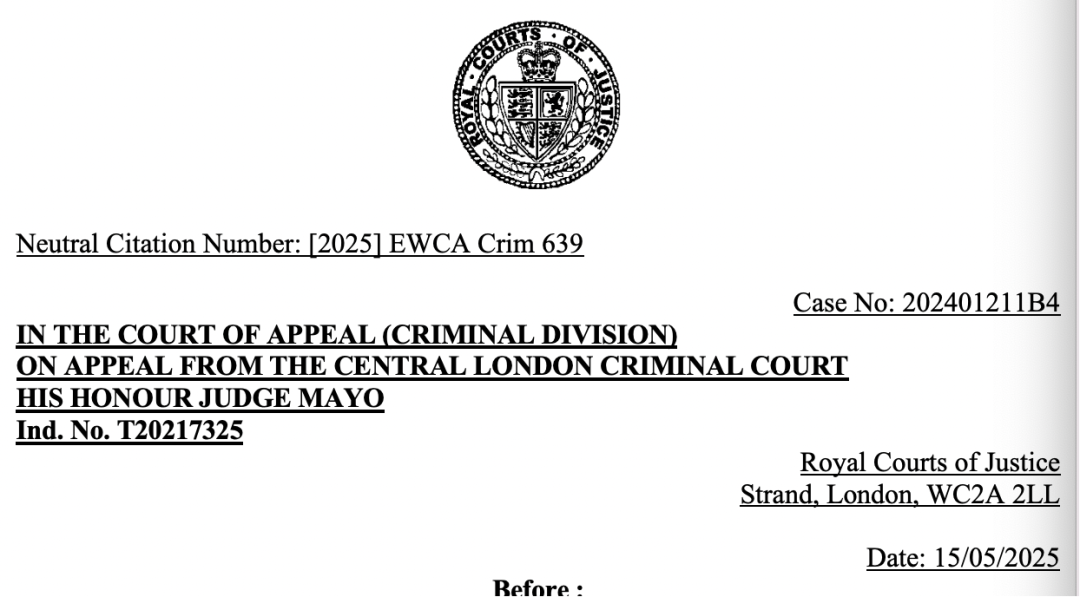 ROYAL COURTS OF JUSTICE

Neutral Citation Number: [2025] EWCA Crim 639

Case No: 202401211B4

IN THE COURT OF APPEAL (CRIMINAL DIVISION)
ON APPEAL FROM THE CENTRAL LONDON CRIMINAL COURT
HIS HONOUR JUDGE MAYO
Ind. No. T20217325

Royal Courts of Justice
Strand, London, WC2A 2LL

Date: 15/05/2025

Before :